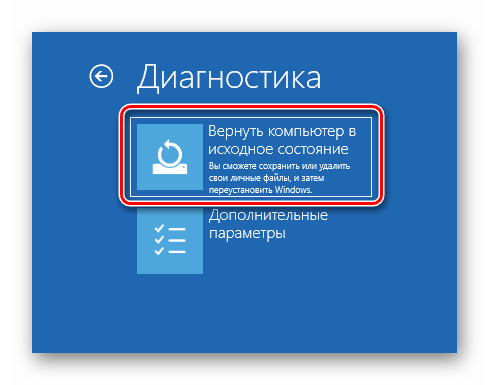 Диагностика

Вернуть компьютер в исходное состояние
Вы сможете сохранить или удалить свои личные файлы, и затем переустановить Windows.

Дополнительные параметры